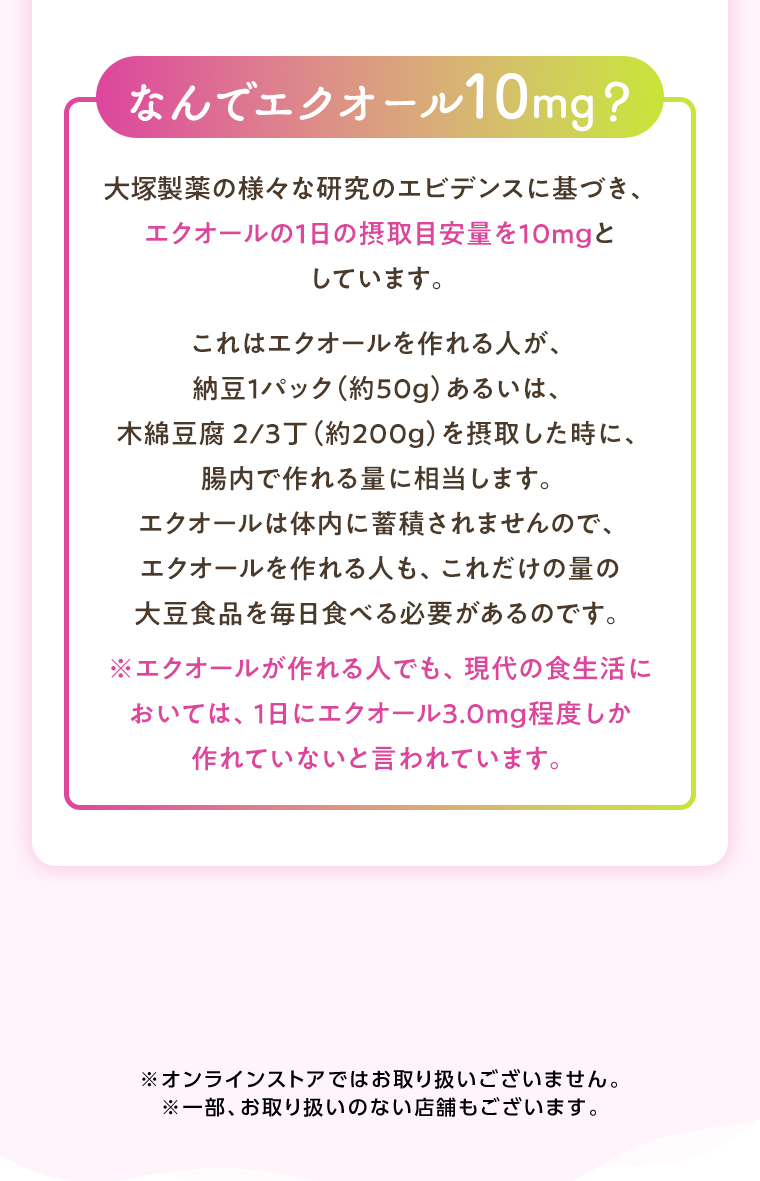 なんでエクオール10mg？

大塚製薬の様々な研究のエビデンスに基づき、エクオールの1日の摂取目安量を10mgとしています。

これはエクオールを作れる人が、納豆1パック（約50g）あるいは、木綿豆腐 2/3丁（約200g）を摂取した時に、腸内で作れる量に相当します。エクオールは体内に蓄積されませんので、エクオールを作れる人も、これだけの量の大豆食品を毎日食べる必要があるのです。

※エクオールが作れる人でも、現代の食生活においては、1日にエクオール3.0mg程度しか作れていないと言われています。

※オンラインストアではお取り扱いございません。
※一部、お取り扱いのない店舗もございます。